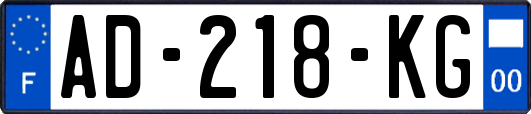 F

AD-218-KG

00